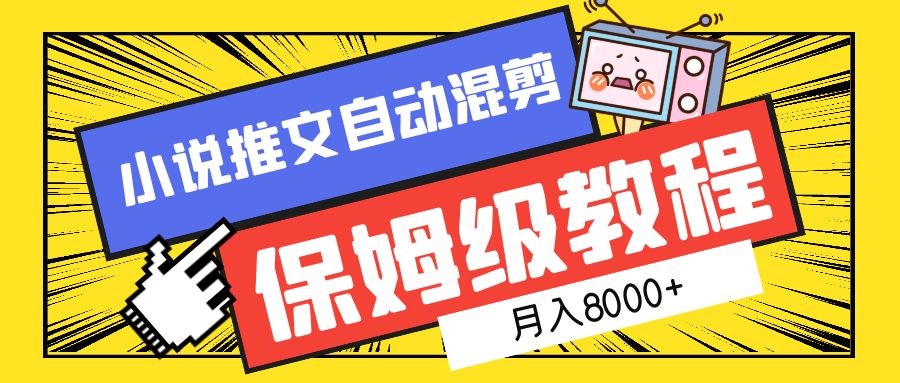 小说推文自动混剪

保姆级教程

月入8000+